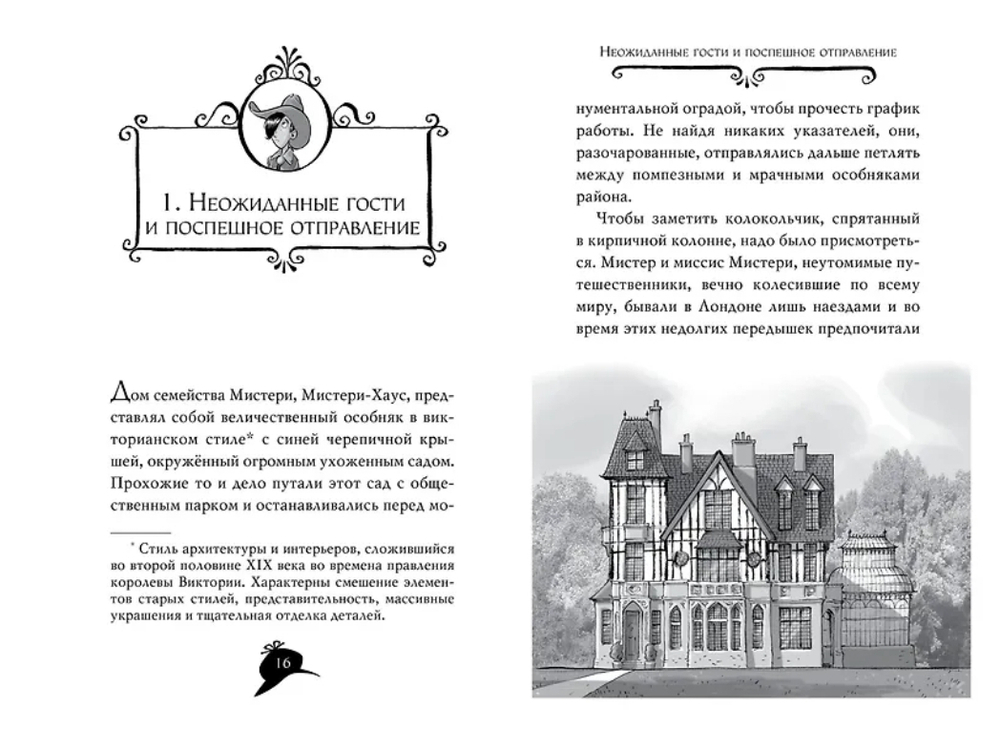 1. Неожиданные гости и поспешное отправление

Дом семейства Мистери, Мистери-Хаус, представлял собой величественный особняк в викторианском стиле* с синей черепичной крышей, окружённый огромным ухоженным садом. Прохожие то и дело путали этот сад с общественным парком и останавливались перед мо-

* Стиль архитектуры и интерьеров, сложившийся во второй половине XIX века во времена правления королевы Виктории. Характерны смешение элементов старых стилей, представительность, массивные украшения и тщательная отделка деталей.

16

Неожиданные гости и поспешное отправление

нументальной оградой, чтобы прочесть график работы. Не найдя никаких указателей, они, разочарованные, отправлялись дальше петлять между помпезными и мрачными особняками района.

Чтобы заметить колокольчик, спрятанный в кирпичной колонне, надо было присмотреться. Мистер и миссис Мистери, неутомимые путешественники, вечно колесившие по всему миру, бывали в Лондоне лишь наездами и во время этих недолгих передышек предпочитали